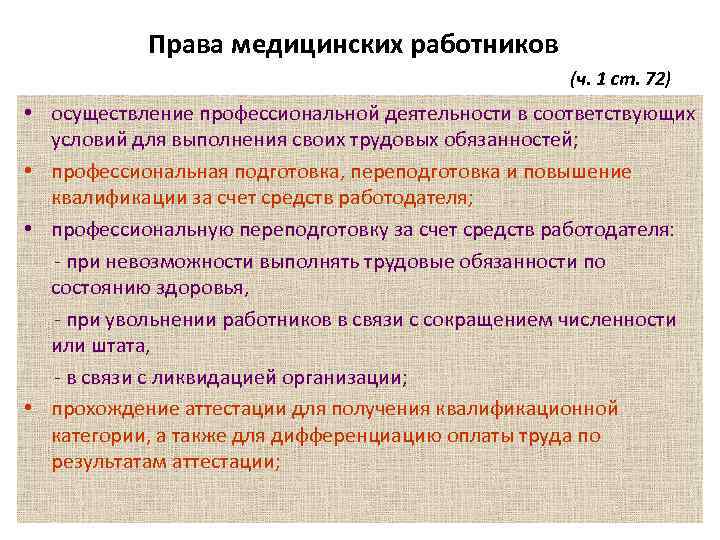 Права медицинских работников

(ч. 1 ст. 72)

• осуществление профессиональной деятельности в соответствующих условий для выполнения своих трудовых обязанностей;

• профессиональная подготовка, переподготовка и повышение квалификации за счет средств работодателя;

• профессиональную переподготовку за счет средств работодателя:

- при невозможности выполнять трудовые обязанности по состоянию здоровья,

- при увольнении работников в связи с сокращением численности или штата,

- в связи с ликвидацией организации;

• прохождение аттестации для получения квалификационной категории, а также для дифференциацию оплаты труда по результатам аттестации;